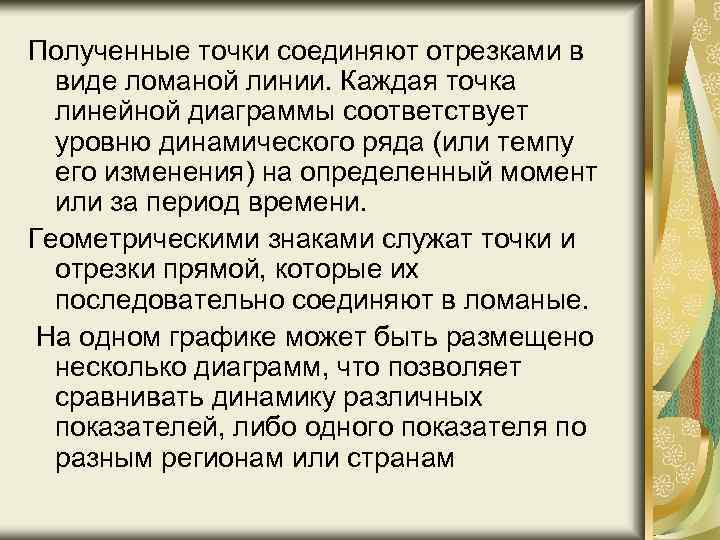 Полученные точки соединяют отрезками в виде ломаной линии. Каждая точка линейной диаграммы соответствует уровню динамического ряда (или темпу его изменения) на определенный момент или за период времени.

Геометрическими знаками служат точки и отрезки прямой, которые их последовательно соединяют в ломаные.

На одном графике может быть размещено несколько диаграмм, что позволяет сравнивать динамику различных показателей, либо одного показателя по разным регионам или странам